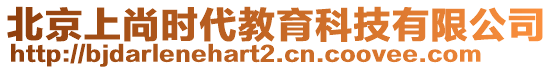 北京上尚时代教育科技有限公司
http://bjdarlenehart2.cn.coovee.com